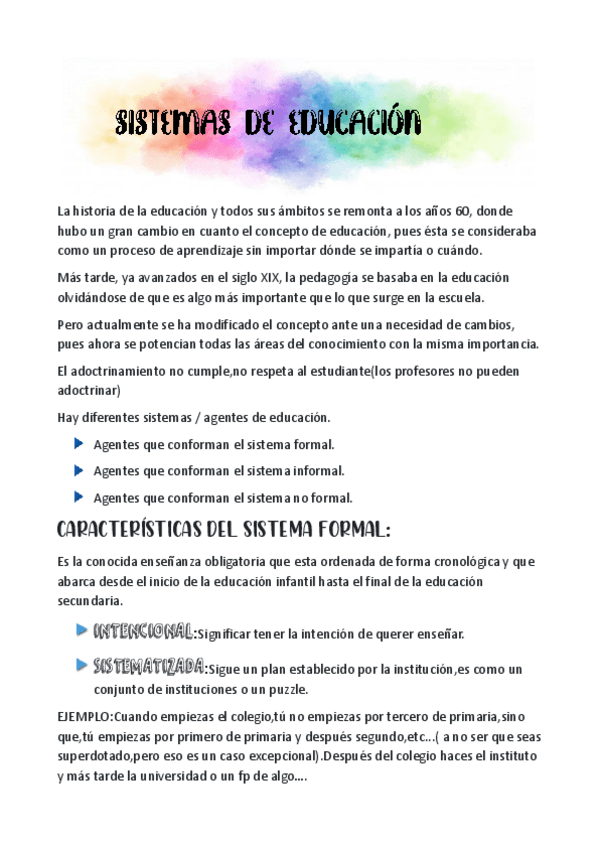 SISTEMAS DE EDUCACIÓN

La historia de la educación y todos sus ámbitos se remonta a los años 60, donde hubo un gran cambio en cuanto el concepto de educación, pues ésta se consideraba como un proceso de aprendizaje sin importar dónde se impartía o cuándo.

Más tarde, ya avanzados en el siglo XIX, la pedagogía se basaba en la educación olvidándose de que es algo más importante que lo que surge en la escuela.

Pero actualmente se ha modificado el concepto ante una necesidad de cambios, pues ahora se potencian todas las áreas del conocimiento con la misma importancia.

El adoctrinamiento no cumple,no respeta al estudiante(los profesores no pueden adoctrinar)

Hay diferentes sistemas / agentes de educación.

Agentes que conforman el sistema formal.

Agentes que conforman el sistema informal.

Agentes que conforman el sistema no formal.

CARACTERÍSTICAS DEL SISTEMA FORMAL:

Es la conocida enseñanza obligatoria que esta ordenada de forma cronológica y que abarca desde el inicio de la educación infantil hasta el final de la educación secundaria.

INTENCIONAL:Significar tener la intención de querer enseñar.

SISTEMATIZADA:Sigue un plan establecido por la institución,es como un conjunto de instituciones o un puzzle.

EJEMPLO:Cuando empiezas el colegio,tú no empiezas por tercero de primaria,sino que,tú empiezas por primero de primaria y después segundo,etc...( a no ser que seas superdotado,pero eso es un caso excepcional).Después del colegio haces el instituto y más tarde la universidad o un fp de algo....